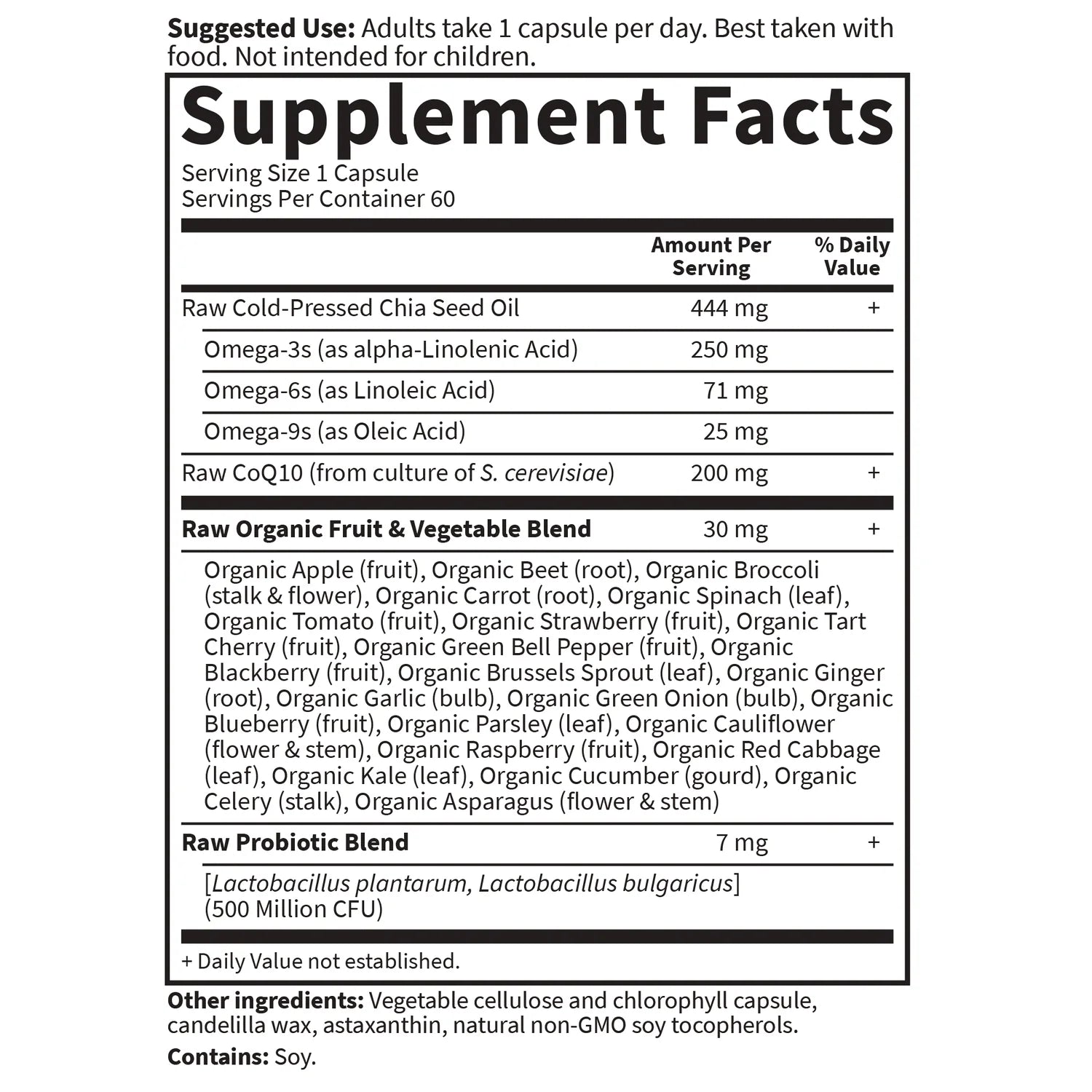 Suggested Use: Adults take 1 capsule per day. Best taken with food. Not intended for children.

Supplement Facts

Serving Size 1 Capsule
Servings Per Container 60

|  | Amount Per Serving | % Daily Value |
|---|---|---|
| Raw Cold-Pressed Chia Seed Oil | 444 mg | + |
| Omega-3s (as alpha-Linolenic Acid) | 250 mg |  |
| Omega-6s (as Linoleic Acid) | 71 mg |  |
| Omega-9s (as Oleic Acid) | 25 mg |  |
| Raw CoQ10 (from culture of S. cerevisiae) | 200 mg | + |
| Raw Organic Fruit & Vegetable Blend | 30 mg | + |
| Organic Apple (fruit), Organic Beet (root), Organic Broccoli (stalk & flower), Organic Carrot (root), Organic Spinach (leaf), Organic Tomato (fruit), Organic Strawberry (fruit), Organic Tart Cherry (fruit), Organic Green Bell Pepper (fruit), Organic Blackberry (fruit), Organic Brussels Sprout (leaf), Organic Ginger (root), Organic Garlic (bulb), Organic Green Onion (bulb), Organic Blueberry (fruit), Organic Parsley (leaf), Organic Cauliflower (flower & stem), Organic Raspberry (fruit), Organic Red Cabbage (leaf), Organic Kale (leaf), Organic Cucumber (gourd), Organic Celery (stalk), Organic Asparagus (flower & stem) |  |  |
| Raw Probiotic Blend | 7 mg | + |
| [Lactobacillus plantarum, Lactobacillus bulgaricus] (500 Million CFU) |  |  |

+ Daily Value not established.

Other ingredients: Vegetable cellulose and chlorophyll capsule, candelilla wax, astaxanthin, natural non-GMO soy tocopherols.

Contains: Soy.